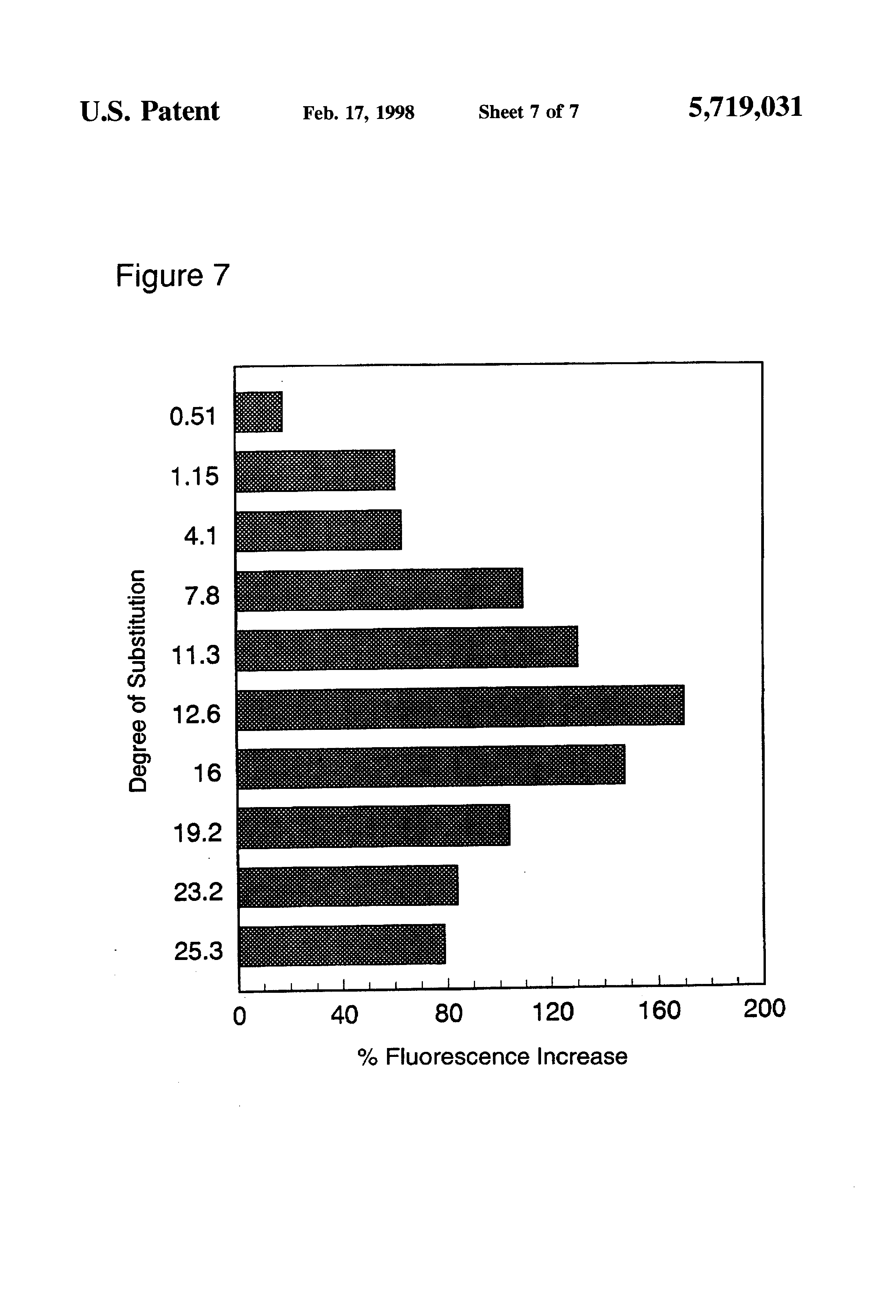 U.S. Patent Feb. 17, 1998 Sheet 7 of 7 5,719,031

Figure 7

Degree of Substitution

0.51
1.15
4.1
7.8
11.3
12.6
16
19.2
23.2
25.3

0 40 80 120 160 200

% Fluorescence Increase